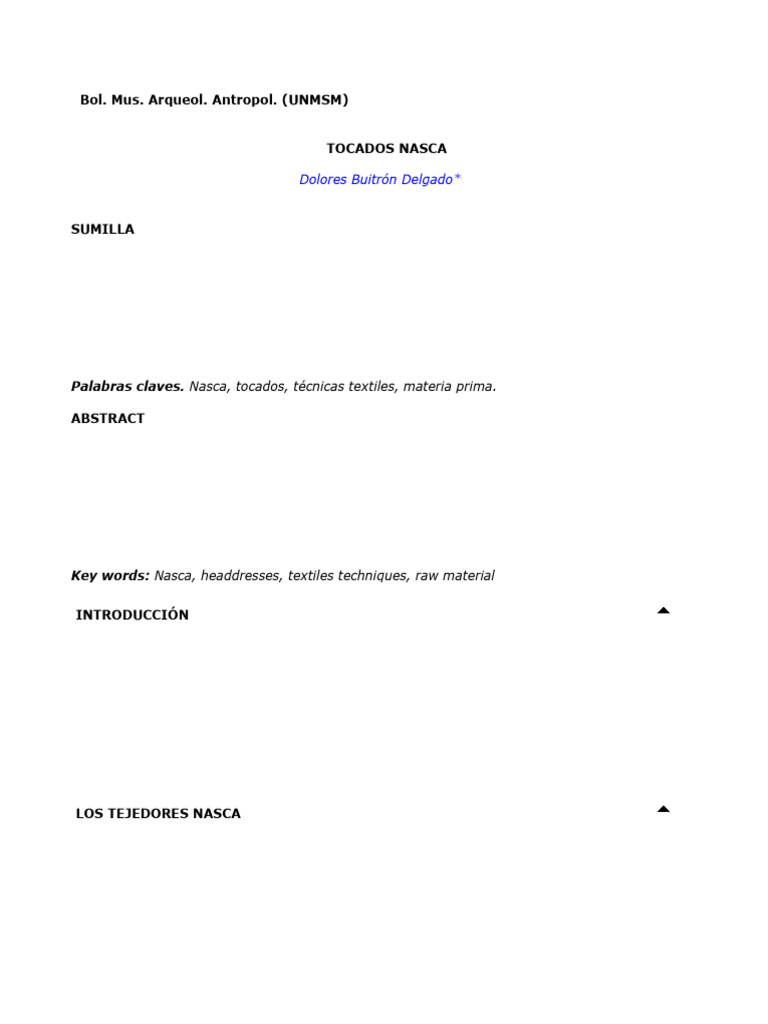 Bol. Mus. Arqueol. Antropol. (UNMSM)

TOCADOS NASCA

Dolores Buitrón Delgado*

SUMILLA

Palabras claves. Nasca, tocados, técnicas textiles, materia prima.

ABSTRACT

Key words: Nasca, headdresses, textiles techniques, raw material

INTRODUCCIÓN

LOS TEJEDORES NASCA